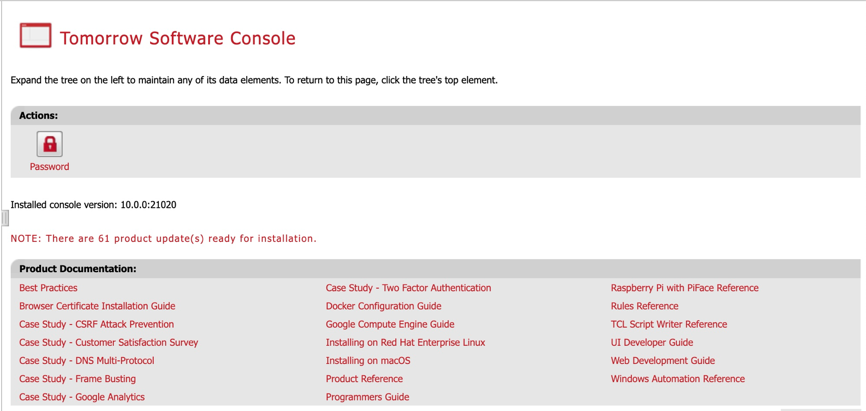 Tomorrow Software Console

Expand the tree on the left to maintain any of its data elements. To return to this page, click the tree's top element.

Actions:

Password

Installed console version: 10.0.0:21020

NOTE: There are 61 product update(s) ready for installation.

Product Documentation:

Best Practices
Browser Certificate Installation Guide
Case Study - CSRF Attack Prevention
Case Study - Customer Satisfaction Survey
Case Study - DNS Multi-Protocol
Case Study - Frame Busting
Case Study - Google Analytics

Case Study - Two Factor Authentication
Docker Configuration Guide
Google Compute Engine Guide
Installing on Red Hat Enterprise Linux
Installing on macOS
Product Reference
Programmers Guide

Raspberry Pi with PiFace Reference
Rules Reference
TCL Script Writer Reference
UI Developer Guide
Web Development Guide
Windows Automation Reference